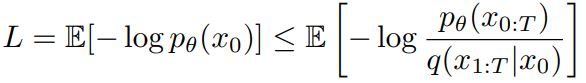 $L = \mathbb{E}[-\log p_\theta(x_0)] \leq \mathbb{E}\left[-\log \frac{p_\theta(x_{0:T})}{q(x_{1:T}|x_0)}\right]$